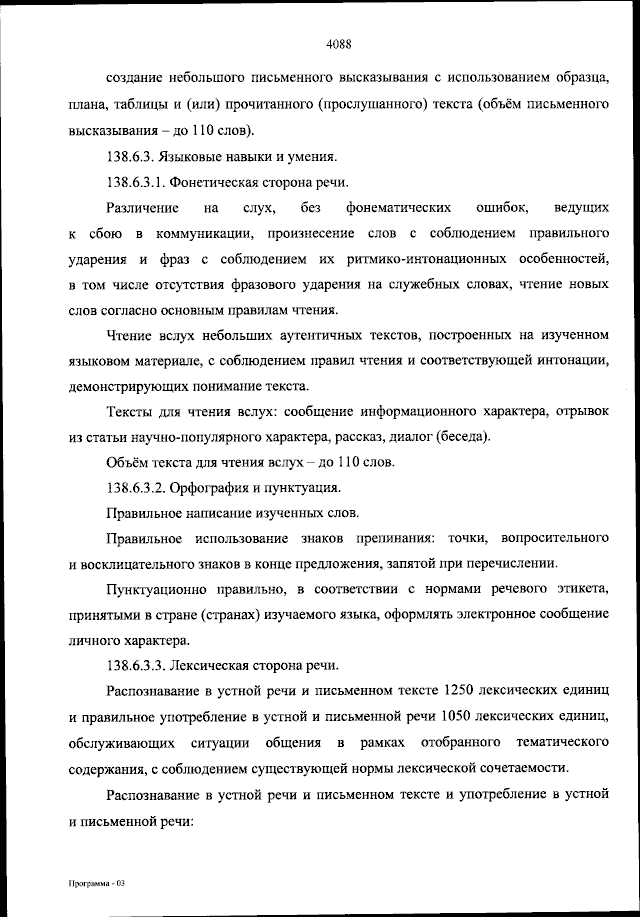 4088

создание небольшого письменного высказывания с использованием образца, плана, таблицы и (или) прочитанного (прослушанного) текста (объём письменного высказывания – до 110 слов).

138.6.3. Языковые навыки и умения.

138.6.3.1. Фонетическая сторона речи.

Различение на слух, без фонематических ошибок, ведущих к сбою в коммуникации, произнесение слов с соблюдением правильного ударения и фраз с соблюдением их ритмико-интонационных особенностей, в том числе отсутствия фразового ударения на служебных словах, чтение новых слов согласно основным правилам чтения.

Чтение вслух небольших аутентичных текстов, построенных на изученном языковом материале, с соблюдением правил чтения и соответствующей интонации, демонстрирующих понимание текста.

Тексты для чтения вслух: сообщение информационного характера, отрывок из статьи научно-популярного характера, рассказ, диалог (беседа).

Объём текста для чтения вслух – до 110 слов.

138.6.3.2. Орфография и пунктуация.

Правильное написание изученных слов.

Правильное использование знаков препинания: точки, вопросительного и восклицательного знаков в конце предложения, запятой при перечислении.

Пунктуационно правильно, в соответствии с нормами речевого этикета, принятыми в стране (странах) изучаемого языка, оформлять электронное сообщение личного характера.

138.6.3.3. Лексическая сторона речи.

Распознавание в устной речи и письменном тексте 1250 лексических единиц и правильное употребление в устной и письменной речи 1050 лексических единиц, обслуживающих ситуации общения в рамках отобранного тематического содержания, с соблюдением существующей нормы лексической сочетаемости.

Распознавание в устной речи и письменном тексте и употребление в устной и письменной речи:

Программа - 03